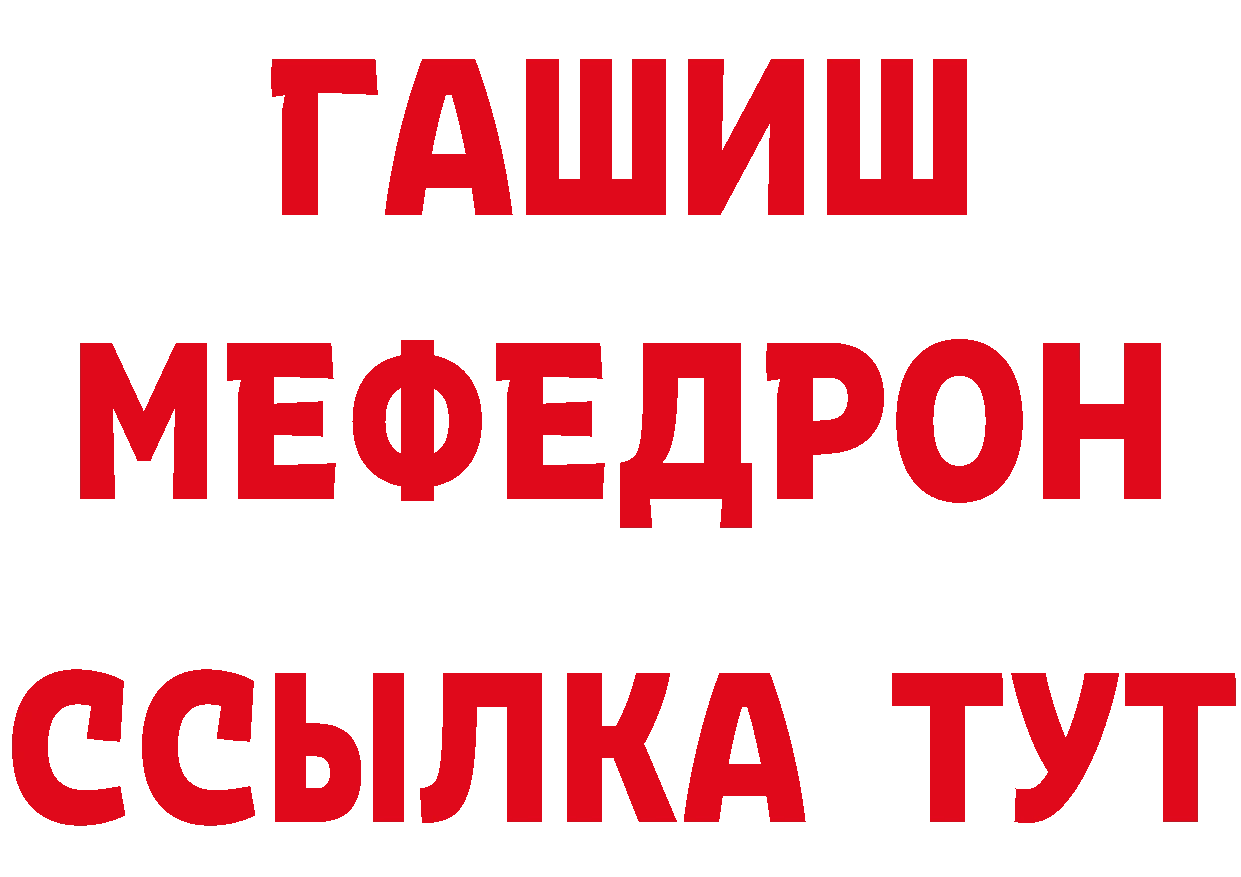 ГАШИШ
МЕФЕДРОН
ССЫЛКА ТУТ